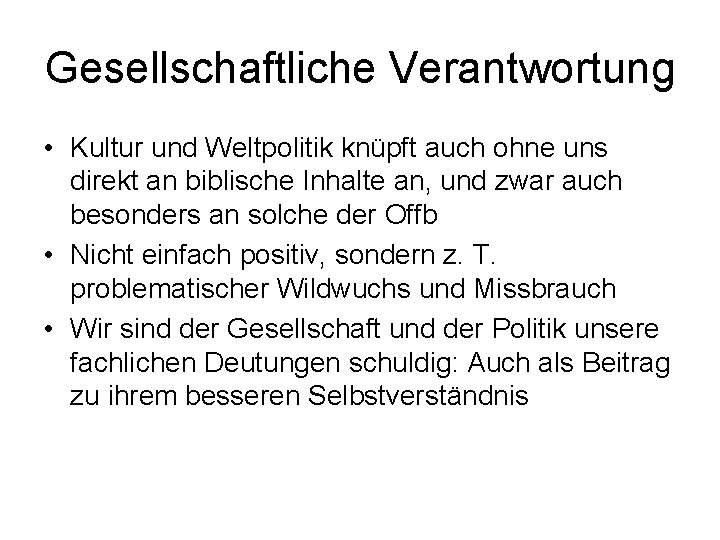 Gesellschaftliche Verantwortung

• Kultur und Weltpolitik knüpft auch ohne uns direkt an biblische Inhalte an, und zwar auch besonders an solche der Offb

• Nicht einfach positiv, sondern z. T. problematischer Wildwuchs und Missbrauch

• Wir sind der Gesellschaft und der Politik unsere fachlichen Deutungen schuldig: Auch als Beitrag zu ihrem besseren Selbstverständnis